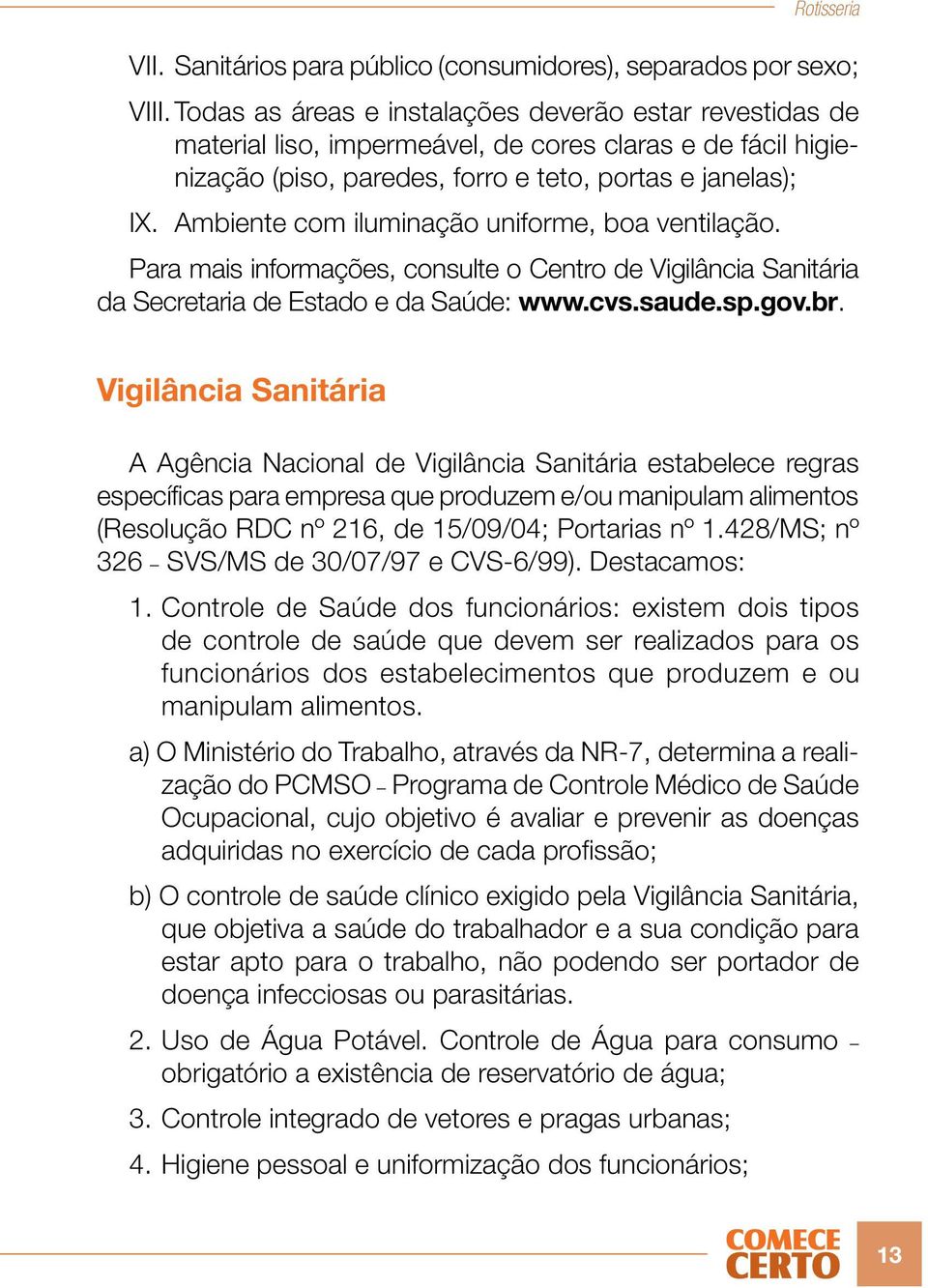 Rotisseria

VII. Sanitários para público (consumidores), separados por sexo;

VIII. Todas as áreas e instalações deverão estar revestidas de material liso, impermeável, de cores claras e de fácil higienização (piso, paredes, forro e teto, portas e janelas);

IX. Ambiente com iluminação uniforme, boa ventilação.

Para mais informações, consulte o Centro de Vigilância Sanitária da Secretaria de Estado e da Saúde: www.cvs.saude.sp.gov.br.

Vigilância Sanitária

A Agência Nacional de Vigilância Sanitária estabelece regras específicas para empresa que produzem e/ou manipulam alimentos (Resolução RDC nº 216, de 15/09/04; Portarias nº 1.428/MS; nº 326 – SVS/MS de 30/07/97 e CVS-6/99). Destacamos:

1. Controle de Saúde dos funcionários: existem dois tipos de controle de saúde que devem ser realizados para os funcionários dos estabelecimentos que produzem e ou manipulam alimentos.

a) O Ministério do Trabalho, através da NR-7, determina a realização do PCMSO – Programa de Controle Médico de Saúde Ocupacional, cujo objetivo é avaliar e prevenir as doenças adquiridas no exercício de cada profissão;

b) O controle de saúde clínico exigido pela Vigilância Sanitária, que objetiva a saúde do trabalhador e a sua condição para estar apto para o trabalho, não podendo ser portador de doença infecciosas ou parasitárias.

2. Uso de Água Potável. Controle de Água para consumo – obrigatório a existência de reservatório de água;

3. Controle integrado de vetores e pragas urbanas;

4. Higiene pessoal e uniformização dos funcionários;

COMECE CERTO

13